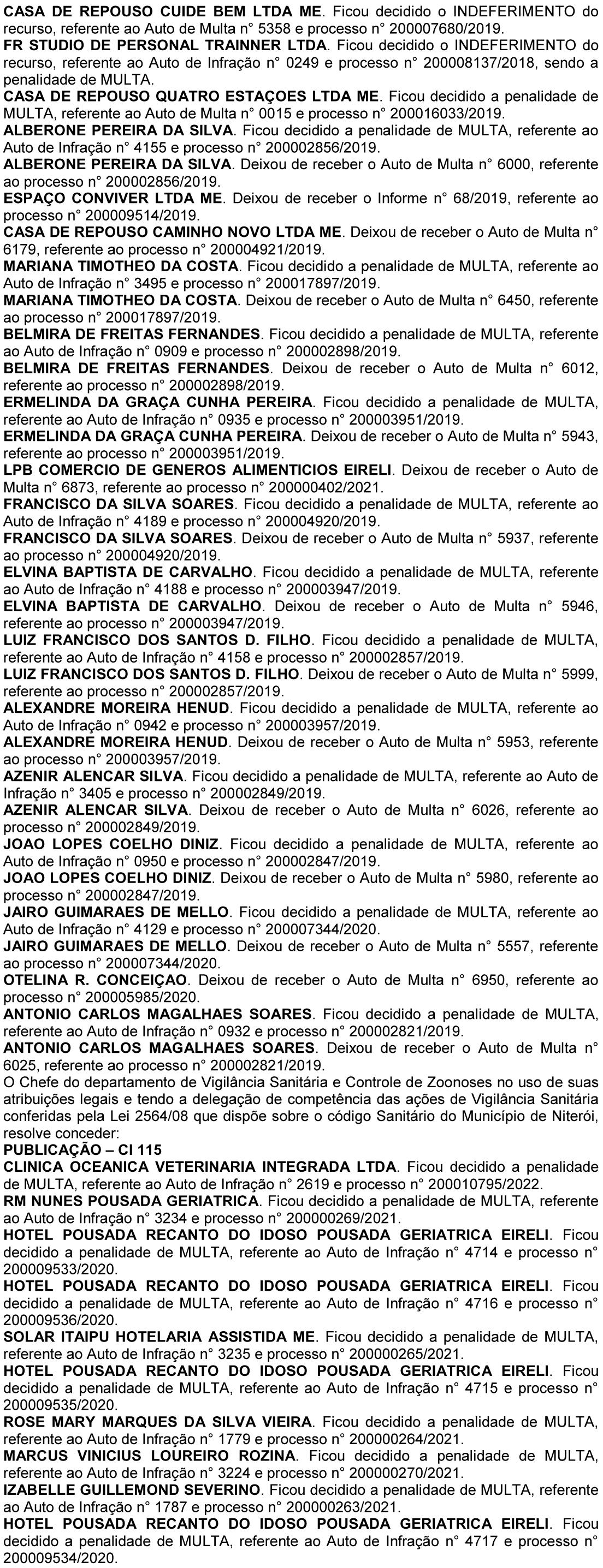 CASA DE REPOUSO CUIDE BEM LTDA ME. Ficou decidido o INDEFERIMENTO do recurso, referente ao Auto de Multa n° 5358 e processo n° 200007680/2019.
FR STUDIO DE PERSONAL TRAINNER LTDA. Ficou decidido o INDEFERIMENTO do recurso, referente ao Auto de Infração n° 0249 e processo n° 200008137/2018, sendo a penalidade de MULTA.
CASA DE REPOUSO QUATRO ESTAÇOES LTDA ME. Ficou decidido a penalidade de MULTA, referente ao Auto de Multa n° 0015 e processo n° 200016033/2019.
ALBERONE PEREIRA DA SILVA. Ficou decidido a penalidade de MULTA, referente ao Auto de Infração n° 4155 e processo n° 200002856/2019.
ALBERONE PEREIRA DA SILVA. Deixou de receber o Auto de Multa n° 6000, referente ao processo n° 200002856/2019.
ESPAÇO CONVIVER LTDA ME. Deixou de receber o Informe n° 68/2019, referente ao processo n° 200009514/2019.
CASA DE REPOUSO CAMINHO NOVO LTDA ME. Deixou de receber o Auto de Multa n° 6179, referente ao processo n° 200004921/2019.
MARIANA TIMOTHEO DA COSTA. Ficou decidido a penalidade de MULTA, referente ao Auto de Infração n° 3495 e processo n° 200017897/2019.
MARIANA TIMOTHEO DA COSTA. Deixou de receber o Auto de Multa n° 6450, referente ao processo n° 200017897/2019.
BELMIRA DE FREITAS FERNANDES. Ficou decidido a penalidade de MULTA, referente ao Auto de Infração n° 0909 e processo n° 200002898/2019.
BELMIRA DE FREITAS FERNANDES. Deixou de receber o Auto de Multa n° 6012, referente ao processo n° 200002898/2019.
ERMELINDA DA GRAÇA CUNHA PEREIRA. Ficou decidido a penalidade de MULTA, referente ao Auto de Infração n° 0935 e processo n° 200003951/2019.
ERMELINDA DA GRAÇA CUNHA PEREIRA. Deixou de receber o Auto de Multa n° 5943, referente ao processo n° 200003951/2019.
LPB COMERCIO DE GENEROS ALIMENTICIOS EIRELI. Deixou de receber o Auto de Multa n° 6873, referente ao processo n° 200000402/2021.
FRANCISCO DA SILVA SOARES. Ficou decidido a penalidade de MULTA, referente ao Auto de Infração n° 4189 e processo n° 200004920/2019.
FRANCISCO DA SILVA SOARES. Deixou de receber o Auto de Multa n° 5937, referente ao processo n° 200004920/2019.
ELVINA BAPTISTA DE CARVALHO. Ficou decidido a penalidade de MULTA, referente ao Auto de Infração n° 4188 e processo n° 200003947/2019.
ELVINA BAPTISTA DE CARVALHO. Deixou de receber o Auto de Multa n° 5946, referente ao processo n° 200003947/2019.
LUIZ FRANCISCO DOS SANTOS D. FILHO. Ficou decidido a penalidade de MULTA, referente ao Auto de Infração n° 4158 e processo n° 200002857/2019.
LUIZ FRANCISCO DOS SANTOS D. FILHO. Deixou de receber o Auto de Multa n° 5999, referente ao processo n° 200002857/2019.
ALEXANDRE MOREIRA HENUD. Ficou decidido a penalidade de MULTA, referente ao Auto de Infração n° 0942 e processo n° 200003957/2019.
ALEXANDRE MOREIRA HENUD. Deixou de receber o Auto de Multa n° 5953, referente ao processo n° 200003957/2019.
AZENIR ALENCAR SILVA. Ficou decidido a penalidade de MULTA, referente ao Auto de Infração n° 3405 e processo n° 200002849/2019.
AZENIR ALENCAR SILVA. Deixou de receber o Auto de Multa n° 6026, referente ao processo n° 200002849/2019.
JOAO LOPES COELHO DINIZ. Ficou decidido a penalidade de MULTA, referente ao Auto de Infração n° 0950 e processo n° 200002847/2019.
JOAO LOPES COELHO DINIZ. Deixou de receber o Auto de Multa n° 5980, referente ao processo n° 200002847/2019.
JAIRO GUIMARAES DE MELLO. Ficou decidido a penalidade de MULTA, referente ao Auto de Infração n° 4129 e processo n° 200007344/2020.
JAIRO GUIMARAES DE MELLO. Deixou de receber o Auto de Multa n° 5557, referente ao processo n° 200007344/2020.
OTELINA R. CONCEIÇAO. Deixou de receber o Auto de Multa n° 6950, referente ao processo n° 200005985/2020.
ANTONIO CARLOS MAGALHAES SOARES. Ficou decidido a penalidade de MULTA, referente ao Auto de Infração n° 0932 e processo n° 200002821/2019.
ANTONIO CARLOS MAGALHAES SOARES. Deixou de receber o Auto de Multa n° 6025, referente ao processo n° 200002821/2019.
O Chefe do departamento de Vigilância Sanitária e Controle de Zoonoses no uso de suas atribuições legais e tendo a delegação de competência das ações de Vigilância Sanitária conferidas pela Lei 2564/08 que dispõe sobre o código Sanitário do Município de Niterói, resolve conceder:
PUBLICAÇÃO – CI 115
CLINICA OCEANICA VETERINARIA INTEGRADA LTDA. Ficou decidido a penalidade de MULTA, referente ao Auto de Infração n° 2619 e processo n° 200010795/2022.
RM NUNES POUSADA GERIATRICA. Ficou decidido a penalidade de MULTA, referente ao Auto de Infração n° 3234 e processo n° 200000269/2021.
HOTEL POUSADA RECANTO DO IDOSO POUSADA GERIATRICA EIRELI. Ficou decidido a penalidade de MULTA, referente ao Auto de Infração n° 4714 e processo n° 200009533/2020.
HOTEL POUSADA RECANTO DO IDOSO POUSADA GERIATRICA EIRELI. Ficou decidido a penalidade de MULTA, referente ao Auto de Infração n° 4716 e processo n° 200009536/2020.
SOLAR ITAIPU HOTELARIA ASSISTIDA ME. Ficou decidido a penalidade de MULTA, referente ao Auto de Infração n° 3235 e processo n° 200000265/2021.
HOTEL POUSADA RECANTO DO IDOSO POUSADA GERIATRICA EIRELI. Ficou decidido a penalidade de MULTA, referente ao Auto de Infração n° 4715 e processo n° 200009535/2020.
ROSE MARY MARQUES DA SILVA VIEIRA. Ficou decidido a penalidade de MULTA, referente ao Auto de Infração n° 1779 e processo n° 200000264/2021.
MARCUS VINICIUS LOUREIRO ROZINA. Ficou decidido a penalidade de MULTA, referente ao Auto de Infração n° 3224 e processo n° 200000270/2021.
IZABELLE GUILLEMOND SEVERINO. Ficou decidido a penalidade de MULTA, referente ao Auto de Infração n° 1787 e processo n° 200000263/2021.
HOTEL POUSADA RECANTO DO IDOSO POUSADA GERIATRICA EIRELI. Ficou decidido a penalidade de MULTA, referente ao Auto de Infração n° 4717 e processo n° 200009534/2020.